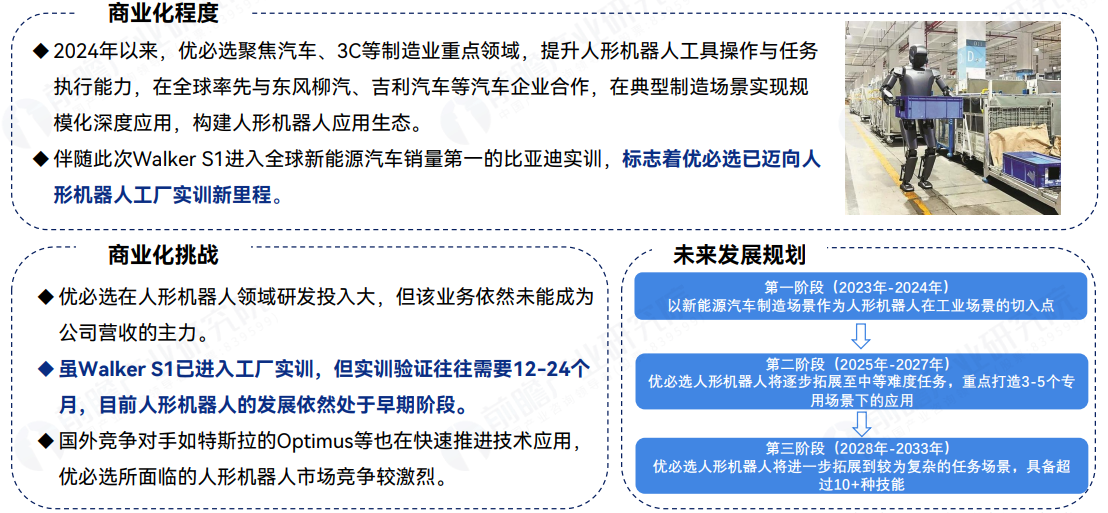 商业化程度

◆ 2024年以来，优必选聚焦汽车、3C等制造业重点领域，提升人形机器人工具操作与任务执行能力，在全球率先与东风柳汽、吉利汽车等汽车企业合作，在典型制造场景实现规模化深度应用，构建人形机器人应用生态。

◆ 伴随此次Walker S1进入全球新能源汽车销量第一的比亚迪实训，标志着优必选已迈向人形机器人工厂实训新里程。

商业化挑战

◆ 优必选在人形机器人领域研发投入大，但该业务依然未能成为公司营收的主力。

◆ 虽Walker S1已进入工厂实训，但实训验证往往需要12-24个月，目前人形机器人的发展依然处于早期阶段。

◆ 国外竞争对手如特斯拉的Optimus等也在快速推进技术应用，优必选所面临的人形机器人市场竞争较激烈。

未来发展规划

第一阶段（2023年-2024年）
以新能源汽车制造场景作为人形机器人在工业场景的切入点

第二阶段（2025年-2027年）
优必选人形机器人将逐步拓展至中等难度任务，重点打造3-5个专用场景下的应用

第三阶段（2028年-2033年）
优必选人形机器人将进一步拓展到较为复杂的任务场景，具备超过10+种技能

前瞻产业研究院